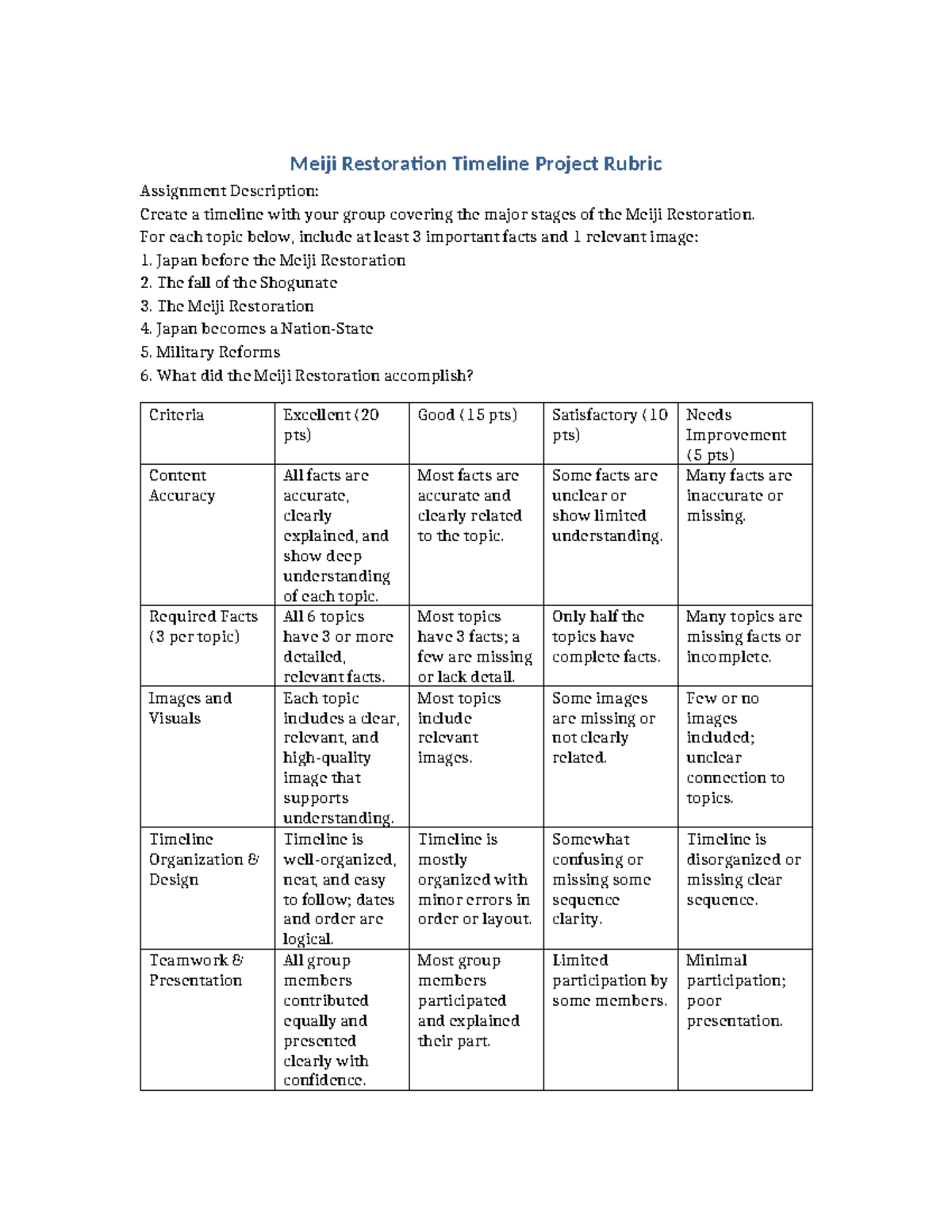 Meiji Restoration Timeline Project Rubric

Assignment Description:
Create a timeline with your group covering the major stages of the Meiji Restoration.
For each topic below, include at least 3 important facts and 1 relevant image:
1. Japan before the Meiji Restoration
2. The fall of the Shogunate
3. The Meiji Restoration
4. Japan becomes a Nation-State
5. Military Reforms
6. What did the Meiji Restoration accomplish?

| Criteria | Excellent (20 pts) | Good (15 pts) | Satisfactory (10 pts) | Needs Improvement (5 pts) |
|---|---|---|---|---|
| Content Accuracy | All facts are accurate, clearly explained, and show deep understanding of each topic. | Most facts are accurate and clearly related to the topic. | Some facts are unclear or show limited understanding. | Many facts are inaccurate or missing. |
| Required Facts (3 per topic) | All 6 topics have 3 or more detailed, relevant facts. | Most topics have 3 facts; a few are missing or lack detail. | Only half the topics have complete facts. | Many topics are missing facts or incomplete. |
| Images and Visuals | Each topic includes a clear, relevant, and high-quality image that supports understanding. | Most topics include relevant images. | Some images are missing or not clearly related. | Few or no images included; unclear connection to topics. |
| Timeline Organization & Design | Timeline is well-organized, neat, and easy to follow; dates and order are logical. | Timeline is mostly organized with minor errors in order or layout. | Somewhat confusing or missing some sequence clarity. | Timeline is disorganized or missing clear sequence. |
| Teamwork & Presentation | All group members contributed equally and presented clearly with confidence. | Most group members participated and explained their part. | Limited participation by some members. | Minimal participation; poor presentation. |